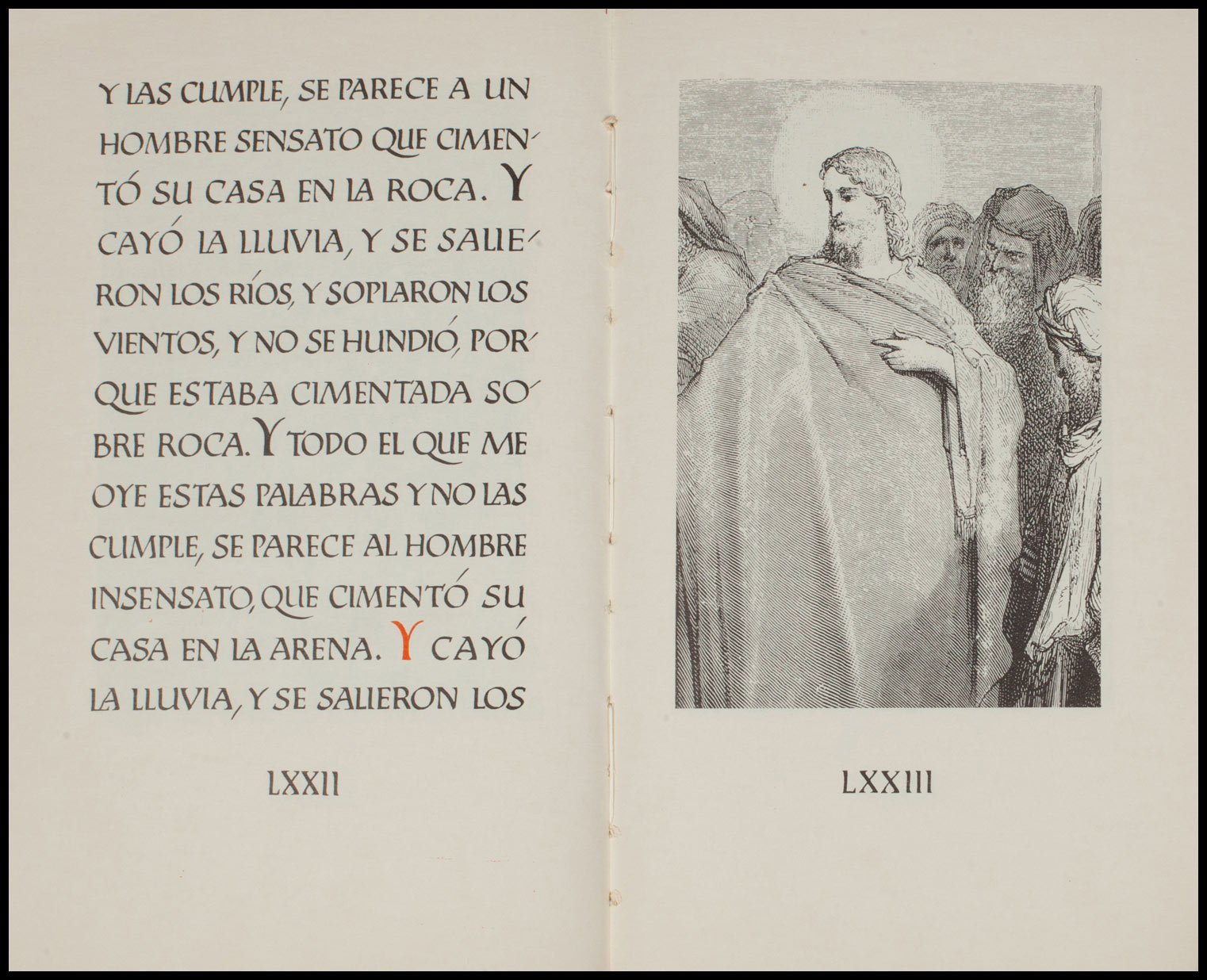 Y LAS CUMPLE, SE PARECE A UN HOMBRE SENSATO QUE CIMENTÓ SU CASA EN LA ROCA. Y CAYÓ LA LLUVIA, Y SE SALIERON LOS RÍOS, Y SOPLARON LOS VIENTOS, Y NO SE HUNDIÓ, PORQUE ESTABA CIMENTADA SOBRE ROCA. Y TODO EL QUE ME OYE ESTAS PALABRAS Y NO LAS CUMPLE, SE PARECE AL HOMBRE INSENSATO, QUE CIMENTÓ SU CASA EN LA ARENA. Y CAYÓ LA LLUVIA, Y SE SALIERON LOS

LXXII

LXXIII